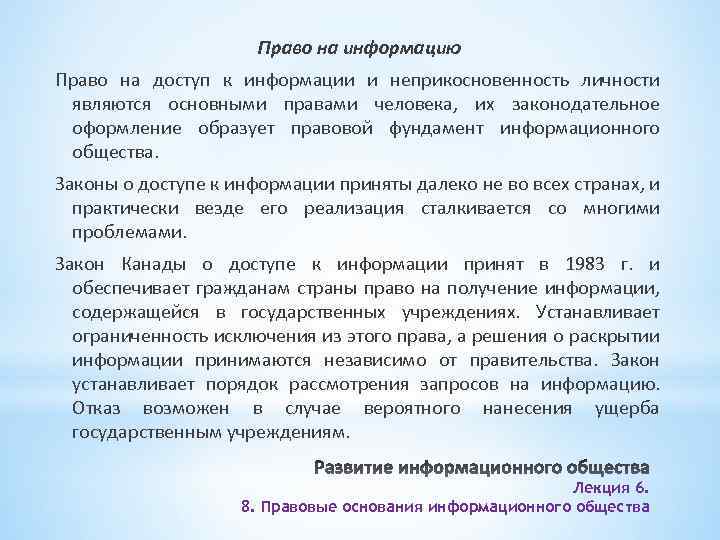 Право на информацию

Право на доступ к информации и неприкосновенность личности являются основными правами человека, их законодательное оформление образует правовой фундамент информационного общества.

Законы о доступе к информации приняты далеко не во всех странах, и практически везде его реализация сталкивается со многими проблемами.

Закон Канады о доступе к информации принят в 1983 г. и обеспечивает гражданам страны право на получение информации, содержащейся в государственных учреждениях. Устанавливает ограниченность исключения из этого права, а решения о раскрытии информации принимаются независимо от правительства. Закон устанавливает порядок рассмотрения запросов на информацию. Отказ возможен в случае вероятного нанесения ущерба государственным учреждениям.

Развитие информационного общества
Лекция 6.
8. Правовые основания информационного общества